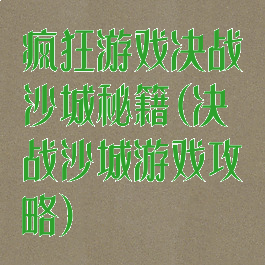 疯狂游戏决战沙城秘籍（决战沙城游戏攻略）